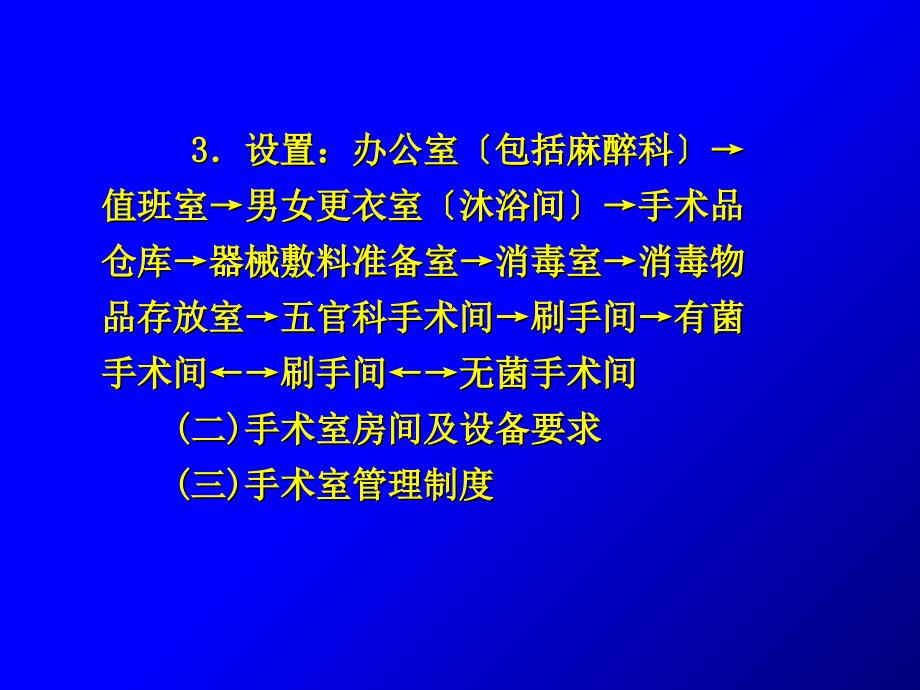 3．设置：办公室〔包括麻醉科〕→值班室→男女更衣室〔沐浴间〕→手术品仓库→器械敷料准备室→消毒室→消毒物品存放室→五官科手术间→刷手间→有菌手术间←→刷手间←→无菌手术间

(二)手术室房间及设备要求

(三)手术室管理制度